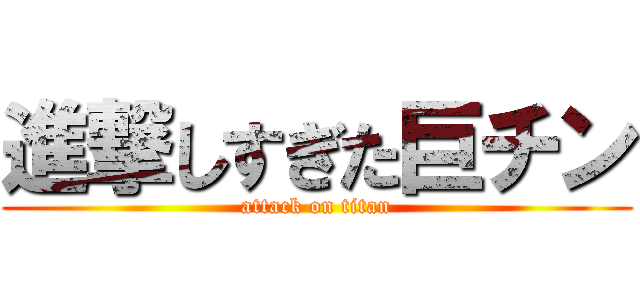 進撃しすぎた巨チン

attack on titan